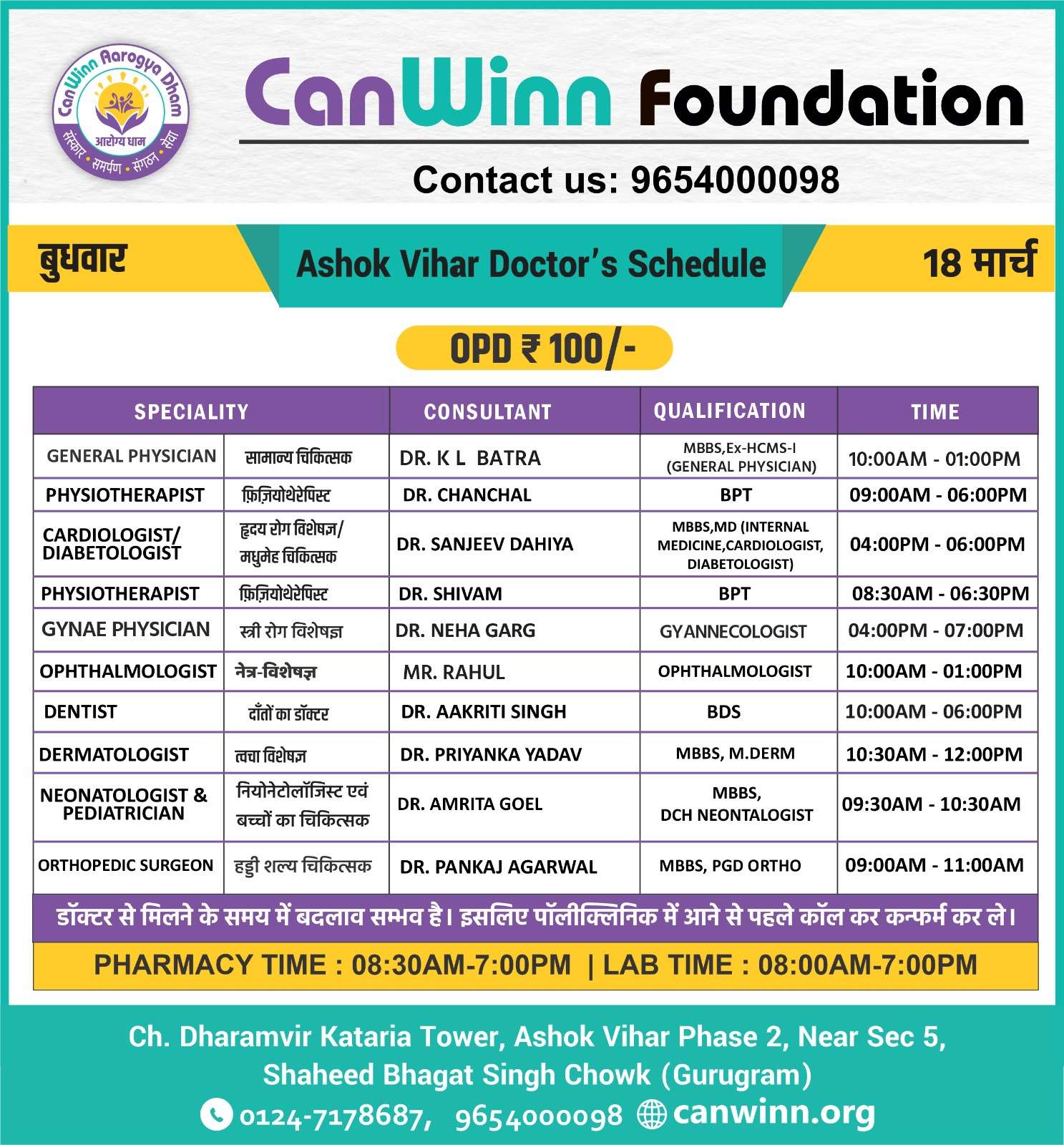 CanWinn Aarogya Dham
आरोग्य धाम
संस्कार • समर्पण • संगठन • सेवा

CanWinn Foundation

Contact us: 9654000098

बुधवार

Ashok Vihar Doctor's Schedule

18 मार्च

OPD ₹ 100/-

| SPECIALITY | | CONSULTANT | QUALIFICATION | TIME |
|---|---|---|---|---|
| GENERAL PHYSICIAN | सामान्य चिकित्सक | DR. K L BATRA | MBBS,Ex-HCMS-I (GENERAL PHYSICIAN) | 10:00AM - 01:00PM |
| PHYSIOTHERAPIST | फ़िज़ियोथेरेपिस्ट | DR. CHANCHAL | BPT | 09:00AM - 06:00PM |
| CARDIOLOGIST/ DIABETOLOGIST | हृदय रोग विशेषज्ञ/ मधुमेह चिकित्सक | DR. SANJEEV DAHIYA | MBBS,MD (INTERNAL MEDICINE,CARDIOLOGIST, DIABETOLOGIST) | 04:00PM - 06:00PM |
| PHYSIOTHERAPIST | फ़िज़ियोथेरेपिस्ट | DR. SHIVAM | BPT | 08:30AM - 06:30PM |
| GYNAE PHYSICIAN | स्त्री रोग विशेषज्ञ | DR. NEHA GARG | GYANNECOLOGIST | 04:00PM - 07:00PM |
| OPHTHALMOLOGIST | नेत्र-विशेषज्ञ | MR. RAHUL | OPHTHALMOLOGIST | 10:00AM - 01:00PM |
| DENTIST | दाँतों का डॉक्टर | DR. AAKRITI SINGH | BDS | 10:00AM - 06:00PM |
| DERMATOLOGIST | त्वचा विशेषज्ञ | DR. PRIYANKA YADAV | MBBS, M.DERM | 10:30AM - 12:00PM |
| NEONATOLOGIST & PEDIATRICIAN | नियोनेटोलॉजिस्ट एवं बच्चों का चिकित्सक | DR. AMRITA GOEL | MBBS, DCH NEONTALOGIST | 09:30AM - 10:30AM |
| ORTHOPEDIC SURGEON | हड्डी शल्य चिकित्सक | DR. PANKAJ AGARWAL | MBBS, PGD ORTHO | 09:00AM - 11:00AM |

डॉक्टर से मिलने के समय में बदलाव सम्भव है। इसलिए पॉलीक्लिनिक में आने से पहले कॉल कर कन्फर्म कर ले।

PHARMACY TIME : 08:30AM-7:00PM | LAB TIME : 08:00AM-7:00PM

Ch. Dharamvir Kataria Tower, Ashok Vihar Phase 2, Near Sec 5, Shaheed Bhagat Singh Chowk (Gurugram)

0124-7178687, 9654000098 canwinn.org